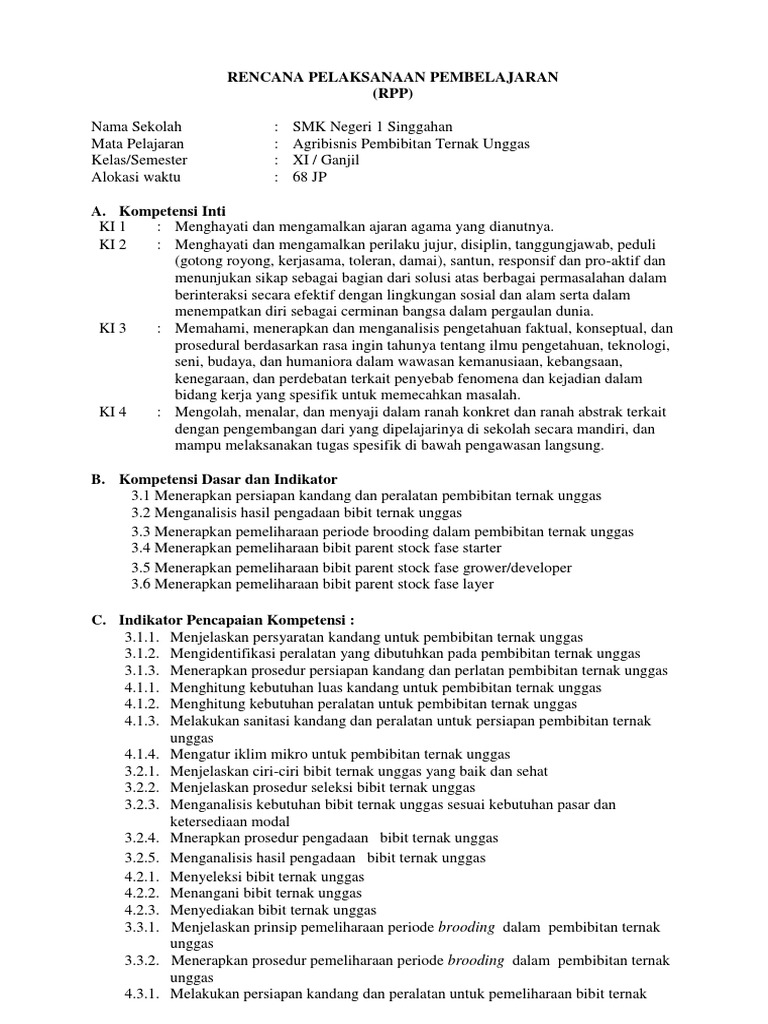 RENCANA PELAKSANAAN PEMBELAJARAN
(RPP)

Nama Sekolah : SMK Negeri 1 Singgahan
Mata Pelajaran : Agribisnis Pembibitan Ternak Unggas
Kelas/Semester : XI / Ganjil
Alokasi waktu : 68 JP

A. Kompetensi Inti
KI 1 : Menghayati dan mengamalkan ajaran agama yang dianutnya.
KI 2 : Menghayati dan mengamalkan perilaku jujur, disiplin, tanggungjawab, peduli (gotong royong, kerjasama, toleran, damai), santun, responsif dan pro-aktif dan menunjukan sikap sebagai bagian dari solusi atas berbagai permasalahan dalam berinteraksi secara efektif dengan lingkungan sosial dan alam serta dalam menempatkan diri sebagai cerminan bangsa dalam pergaulan dunia.
KI 3 : Memahami, menerapkan dan menganalisis pengetahuan faktual, konseptual, dan prosedural berdasarkan rasa ingin tahunya tentang ilmu pengetahuan, teknologi, seni, budaya, dan humaniora dalam wawasan kemanusiaan, kebangsaan, kenegaraan, dan perdebatan terkait penyebab fenomena dan kejadian dalam bidang kerja yang spesifik untuk memecahkan masalah.
KI 4 : Mengolah, menalar, dan menyaji dalam ranah konkret dan ranah abstrak terkait dengan pengembangan dari yang dipelajarinya di sekolah secara mandiri, dan mampu melaksanakan tugas spesifik di bawah pengawasan langsung.

B. Kompetensi Dasar dan Indikator
3.1 Menerapkan persiapan kandang dan peralatan pembibitan ternak unggas
3.2 Menganalisis hasil pengadaan bibit ternak unggas
3.3 Menerapkan pemeliharaan periode brooding dalam pembibitan ternak unggas
3.4 Menerapkan pemeliharaan bibit parent stock fase starter
3.5 Menerapkan pemeliharaan bibit parent stock fase grower/developer
3.6 Menerapkan pemeliharaan bibit parent stock fase layer

C. Indikator Pencapaian Kompetensi :
3.1.1. Menjelaskan persyaratan kandang untuk pembibitan ternak unggas
3.1.2. Mengidentifikasi peralatan yang dibutuhkan pada pembibitan ternak unggas
3.1.3. Menerapkan prosedur persiapan kandang dan perlatan pembibitan ternak unggas
4.1.1. Menghitung kebutuhan luas kandang untuk pembibitan ternak unggas
4.1.2. Menghitung kebutuhan peralatan untuk pembibitan ternak unggas
4.1.3. Melakukan sanitasi kandang dan peralatan untuk persiapan pembibitan ternak unggas
4.1.4. Mengatur iklim mikro untuk pembibitan ternak unggas
3.2.1. Menjelaskan ciri-ciri bibit ternak unggas yang baik dan sehat
3.2.2. Menjelaskan prosedur seleksi bibit ternak unggas
3.2.3. Menganalisis kebutuhan bibit ternak unggas sesuai kebutuhan pasar dan ketersediaan modal
3.2.4. Mnerapkan prosedur pengadaan bibit ternak unggas
3.2.5. Menganalisis hasil pengadaan bibit ternak unggas
4.2.1. Menyeleksi bibit ternak unggas
4.2.2. Menangani bibit ternak unggas
4.2.3. Menyediakan bibit ternak unggas
3.3.1. Menjelaskan prinsip pemeliharaan periode brooding dalam pembibitan ternak unggas
3.3.2. Menerapkan prosedur pemeliharaan periode brooding dalam pembibitan ternak unggas
4.3.1. Melakukan persiapan kandang dan peralatan untuk pemeliharaan bibit ternak